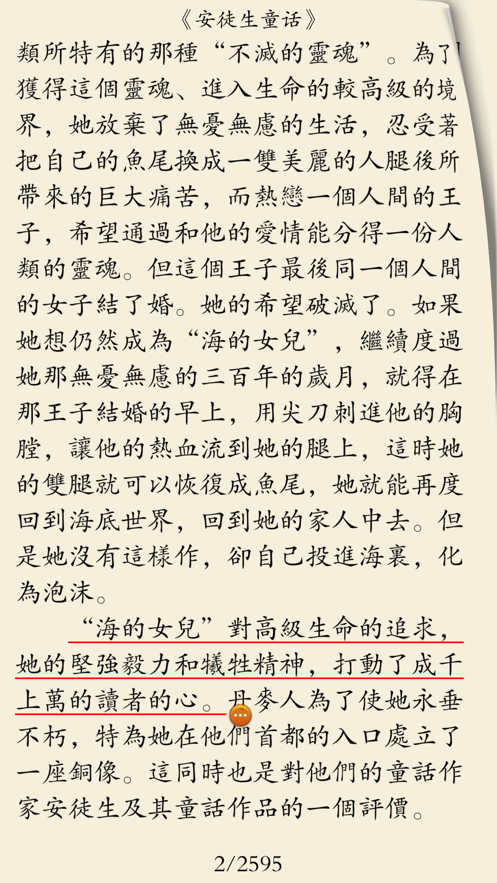 《安徒生童话》

類所特有的那種“不滅的靈魂”。為了獲得這個靈魂、進入生命的較高級的境界，她放棄了無憂無慮的生活，忍受著把自己的魚尾換成一雙美麗的人腿後所帶來的巨大痛苦，而熱戀一個人間的王子，希望通過和他的愛情能分得一份人類的靈魂。但這個王子最後同一個人間的女子結了婚。她的希望破滅了。如果她想仍然成為“海的女兒”，繼續度過她那無憂無慮的三百年的歲月，就得在那王子結婚的早上，用尖刀刺進他的胸膛，讓他的熱血流到她的腿上，這時她的雙腿就可以恢復成魚尾，她就能再度回到海底世界，回到她的家人中去。但是她沒有這樣作，卻自己投進海裏，化為泡沫。

“海的女兒”對高級生命的追求，她的堅強毅力和犧牲精神，打動了成千上萬的讀者的心。丹麥人為了使她永垂不朽，特為她在他們首都的入口處立了一座銅像。這同時也是對他們的童話作家安徒生及其童話作品的一個評價。

2/2595